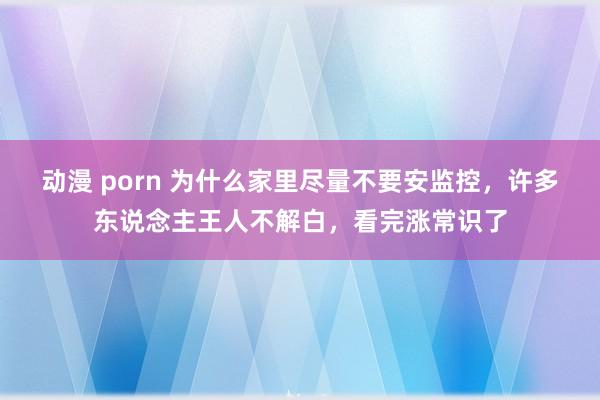 动漫 porn 为什么家里尽量不要安监控，许多东说念主王人不解白，看完涨常识了